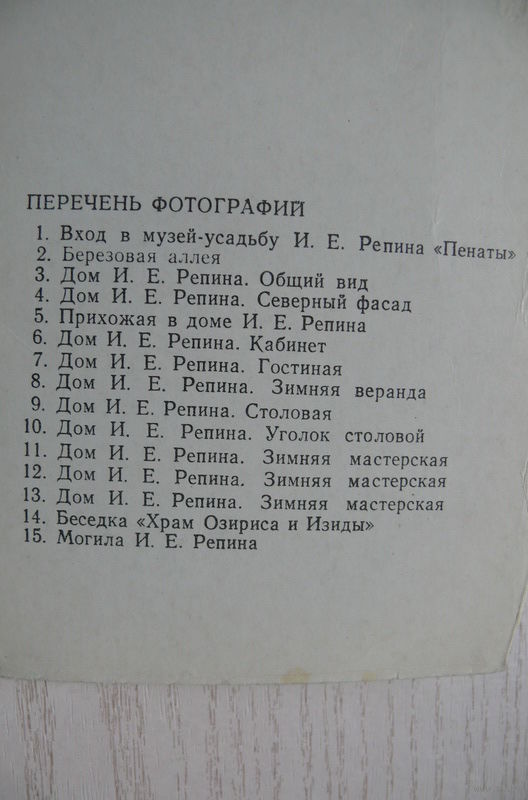 ПЕРЕЧЕНЬ ФОТОГРАФИЙ

1. Вход в музей-усадьбу И. Е. Репина «Пенаты»
2. Березовая аллея
3. Дом И. Е. Репина. Общий вид
4. Дом И. Е. Репина. Северный фасад
5. Прихожая в доме И. Е. Репина
6. Дом И. Е. Репина. Кабинет
7. Дом И. Е. Репина. Гостиная
8. Дом И. Е. Репина. Зимняя веранда
9. Дом И. Е. Репина. Столовая
10. Дом И. Е. Репина. Уголок столовой
11. Дом И. Е. Репина. Зимняя мастерская
12. Дом И. Е. Репина. Зимняя мастерская
13. Дом И. Е. Репина. Зимняя мастерская
14. Беседка «Храм Озириса и Изиды»
15. Могила И. Е. Репина